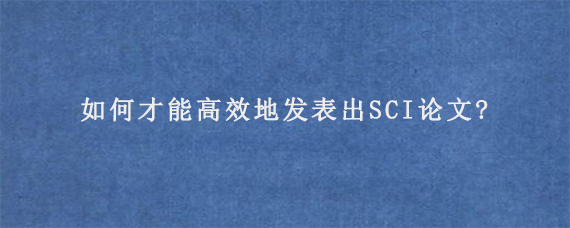 如何才能高效地发表出SCI论文?